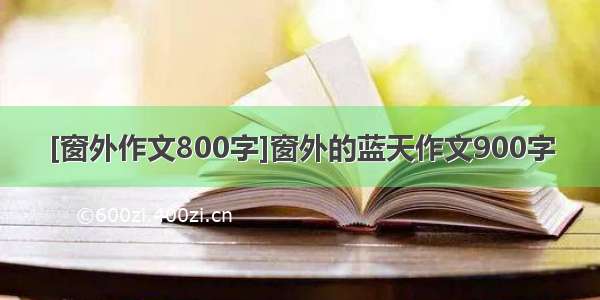 [窗外作文800字]窗外的蓝天作文900字

©600zi.400zi.cn